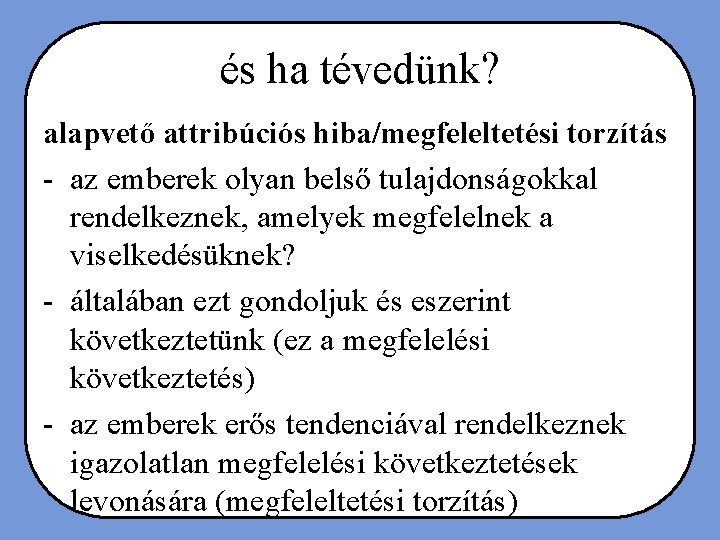 és ha tévedünk?

alapvető attribúciós hiba/megfeleltetési torzítás

- az emberek olyan belső tulajdonságokkal rendelkeznek, amelyek megfelelnek a viselkedésüknek?
- általában ezt gondoljuk és eszerint következtetünk (ez a megfelelési következtetés)
- az emberek erős tendenciával rendelkeznek igazolatlan megfelelési következtetések levonására (megfeleltetési torzítás)